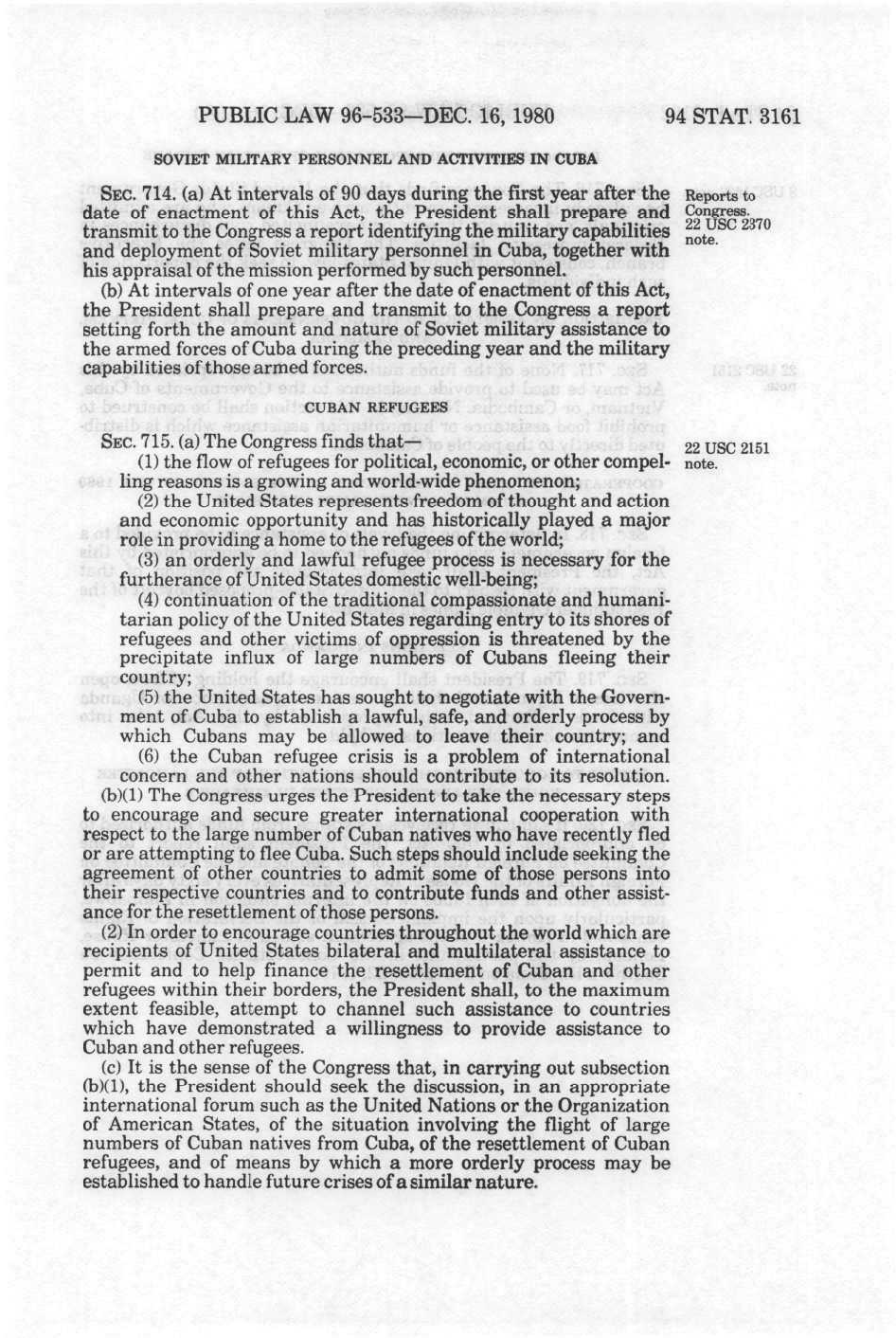 PUBLIC LAW 96-533—DEC. 16, 1980

94 STAT. 3161

SOVIET MILITARY PERSONNEL AND ACTIVITIES IN CUBA

SEC. 714. (a) At intervals of 90 days during the first year after the date of enactment of this Act, the President shall prepare and transmit to the Congress a report identifying the military capabilities and deployment of Soviet military personnel in Cuba, together with his appraisal of the mission performed by such personnel.

Reports to Congress. 22 USC 2370 note.

(b) At intervals of one year after the date of enactment of this Act, the President shall prepare and transmit to the Congress a report setting forth the amount and nature of Soviet military assistance to the armed forces of Cuba during the preceding year and the military capabilities of those armed forces.

CUBAN REFUGEES

SEC. 715. (a) The Congress finds that—

22 USC 2151 note.

(1) the flow of refugees for political, economic, or other compelling reasons is a growing and world-wide phenomenon;

(2) the United States represents freedom of thought and action and economic opportunity and has historically played a major role in providing a home to the refugees of the world;

(3) an orderly and lawful refugee process is necessary for the furtherance of United States domestic well-being;

(4) continuation of the traditional compassionate and humanitarian policy of the United States regarding entry to its shores of refugees and other victims of oppression is threatened by the precipitate influx of large numbers of Cubans fleeing their country;

(5) the United States has sought to negotiate with the Government of Cuba to establish a lawful, safe, and orderly process by which Cubans may be allowed to leave their country; and

(6) the Cuban refugee crisis is a problem of international concern and other nations should contribute to its resolution.

(b)(1) The Congress urges the President to take the necessary steps to encourage and secure greater international cooperation with respect to the large number of Cuban natives who have recently fled or are attempting to flee Cuba. Such steps should include seeking the agreement of other countries to admit some of those persons into their respective countries and to contribute funds and other assistance for the resettlement of those persons.

(2) In order to encourage countries throughout the world which are recipients of United States bilateral and multilateral assistance to permit and to help finance the resettlement of Cuban and other refugees within their borders, the President shall, to the maximum extent feasible, attempt to channel such assistance to countries which have demonstrated a willingness to provide assistance to Cuban and other refugees.

(c) It is the sense of the Congress that, in carrying out subsection (b)(1), the President should seek the discussion, in an appropriate international forum such as the United Nations or the Organization of American States, of the situation involving the flight of large numbers of Cuban natives from Cuba, of the resettlement of Cuban refugees, and of means by which a more orderly process may be established to handle future crises of a similar nature.